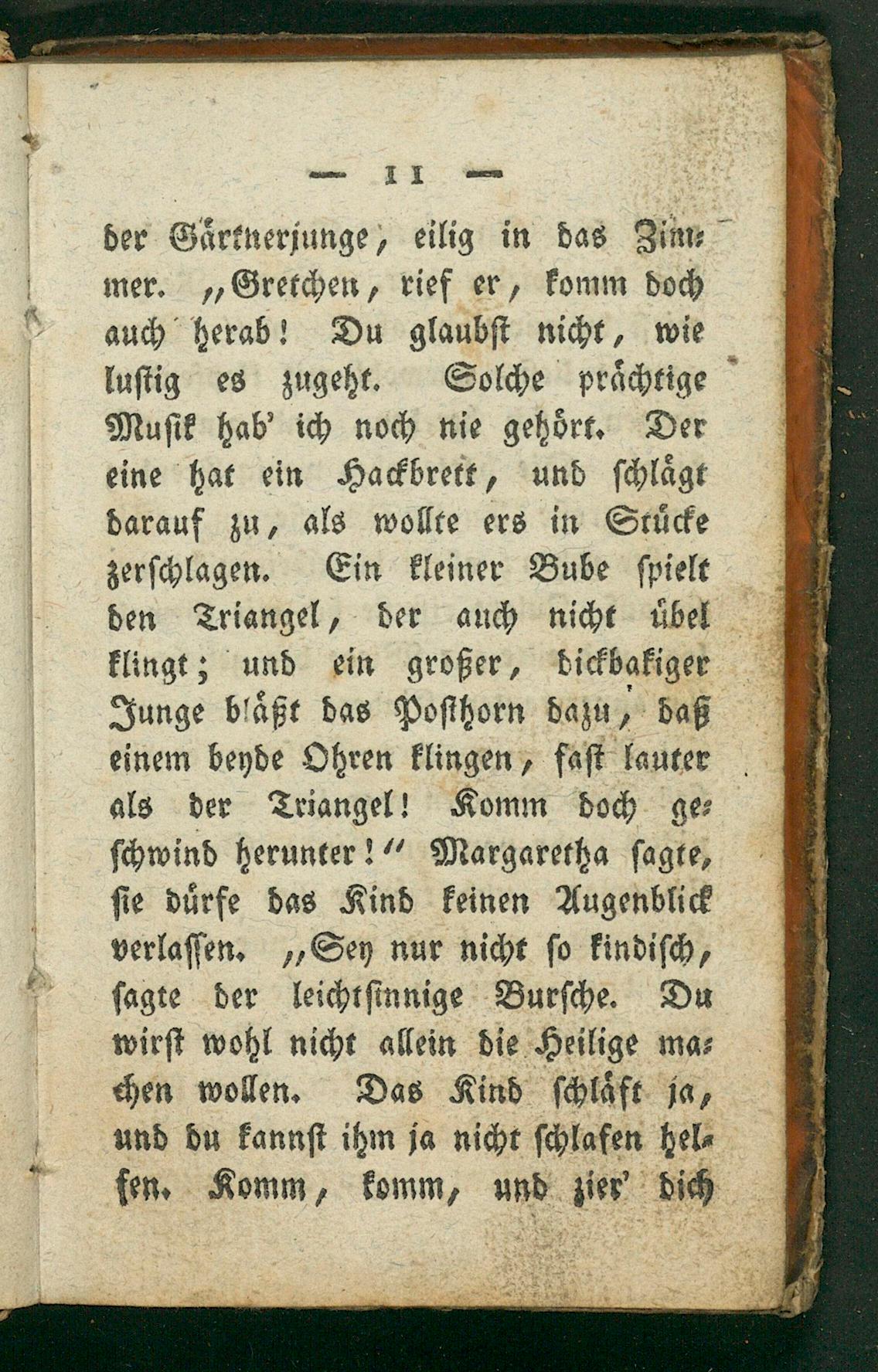 — 11 —

der Gärtnerjunge, eilig in das Zimmer. „Gretchen, rief er, komm doch auch herab! Du glaubst nicht, wie lustig es zugeht. Solche prächtige Musik hab' ich noch nie gehört. Der eine hat ein Hackbrett, und schlägt darauf zu, als wollte ers in Stücke zerschlagen. Ein kleiner Bube spielt den Triangel, der auch nicht übel klingt; und ein großer, dickbakiger Junge bläßt das Posthorn dazu, daß einem beyde Ohren klingen, fast lauter als der Triangel! Komm doch geschwind herunter!“ Margaretha sagte, sie dürfe das Kind keinen Augenblick verlassen. „Sey nur nicht so kindisch, sagte der leichtsinnige Bursche. Du wirst wohl nicht allein die Heilige machen wollen. Das Kind schläft ja, und du kannst ihm ja nicht schlafen helfen. Komm, komm, und zier' dich